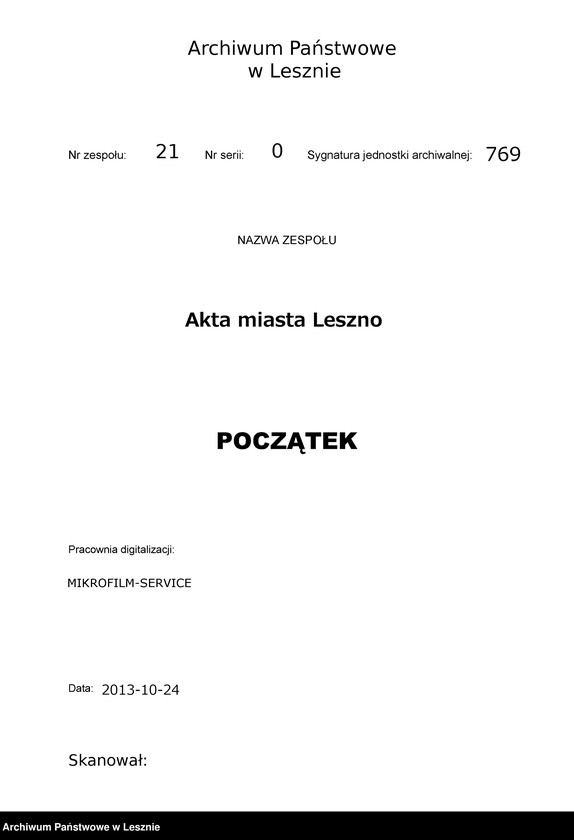 Archiwum Państwowe
w Lesznie

Nr zespołu: 21 Nr serii: 0 Sygnatura jednostki archiwalnej: 769

NAZWA ZESPOŁU

Akta miasta Leszno

POCZĄTEK

Pracownia digitalizacji:

MIKROFILM-SERVICE

Data: 2013-10-24

Skanował:

Archiwum Państwowe w Lesznie